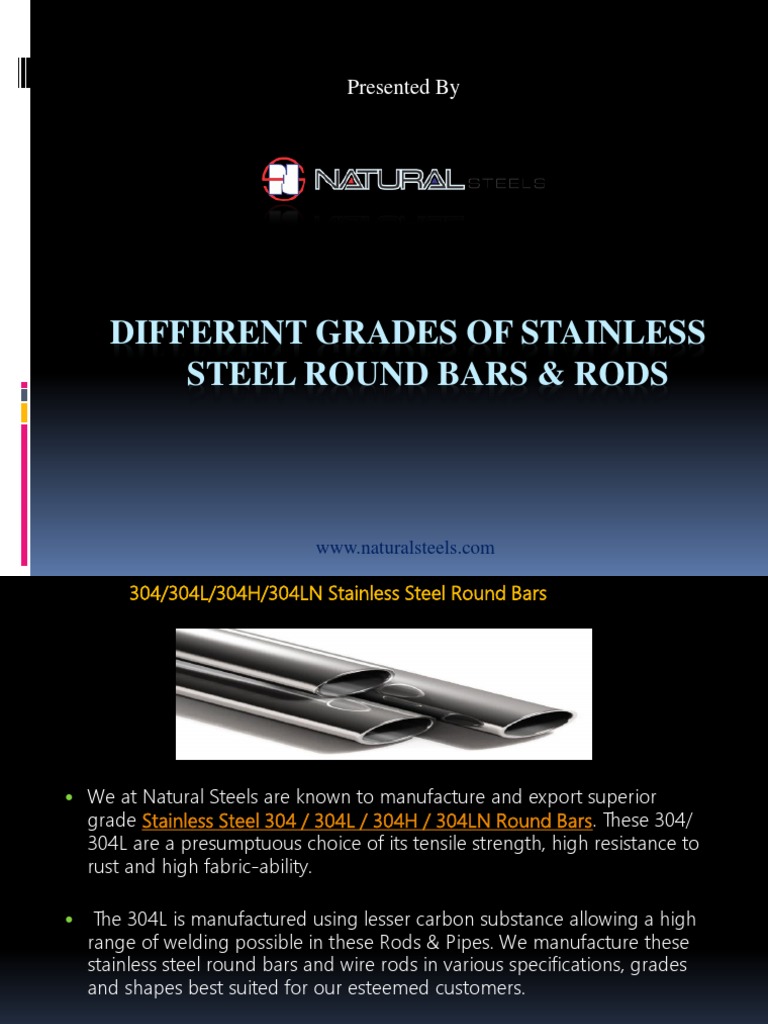 Presented By

NATURAL STEELS

DIFFERENT GRADES OF STAINLESS STEEL ROUND BARS & RODS

www.naturalsteels.com

304/304L/304H/304LN Stainless Steel Round Bars

• We at Natural Steels are known to manufacture and export superior grade Stainless Steel 304 / 304L / 304H / 304LN Round Bars. These 304/ 304L are a presumptuous choice of its tensile strength, high resistance to rust and high fabric-ability.

• The 304L is manufactured using lesser carbon substance allowing a high range of welding possible in these Rods & Pipes. We manufacture these stainless steel round bars and wire rods in various specifications, grades and shapes best suited for our esteemed customers.